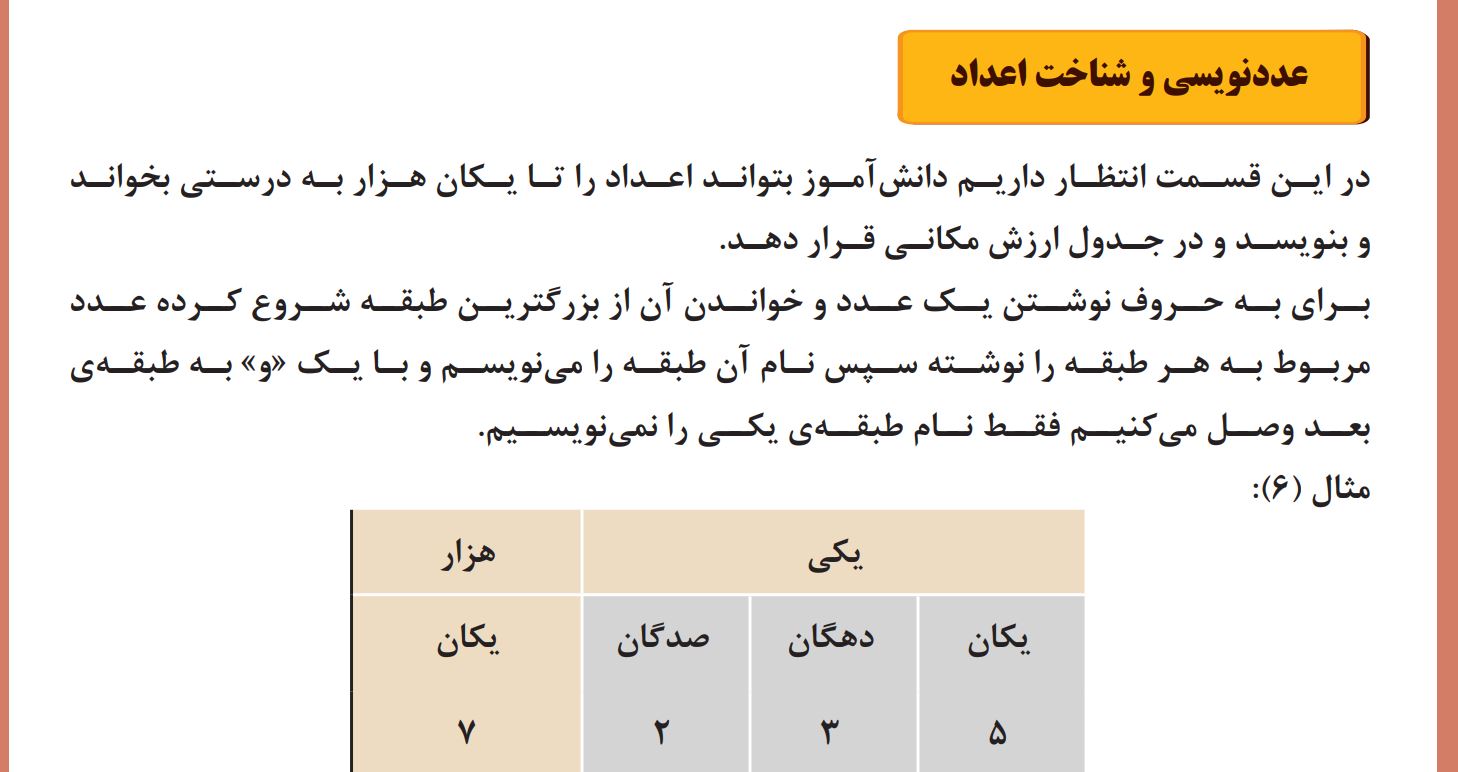 عددنویسی و شناخت اعداد

در این قسمت انتظار داریم دانش‌آموز بتواند اعداد را تا یکان هزار به درستی بخواند و بنویسد و در جدول ارزش مکانی قرار دهد.
برای به حروف نوشتن یک عدد و خواندن آن از بزرگترین طبقه شروع کرده عدد مربوط به هر طبقه را نوشته سپس نام آن طبقه را می‌نویسم و با یک «و» به طبقه‌ی بعد وصل می‌کنیم فقط نام طبقه‌ی یکی را نمی‌نویسیم.
مثال (۶):

| هزار | یکی | | |
|---|---|---|---|
| یکان | صدگان | دهگان | یکان |
| ۷ | ۲ | ۳ | ۵ |